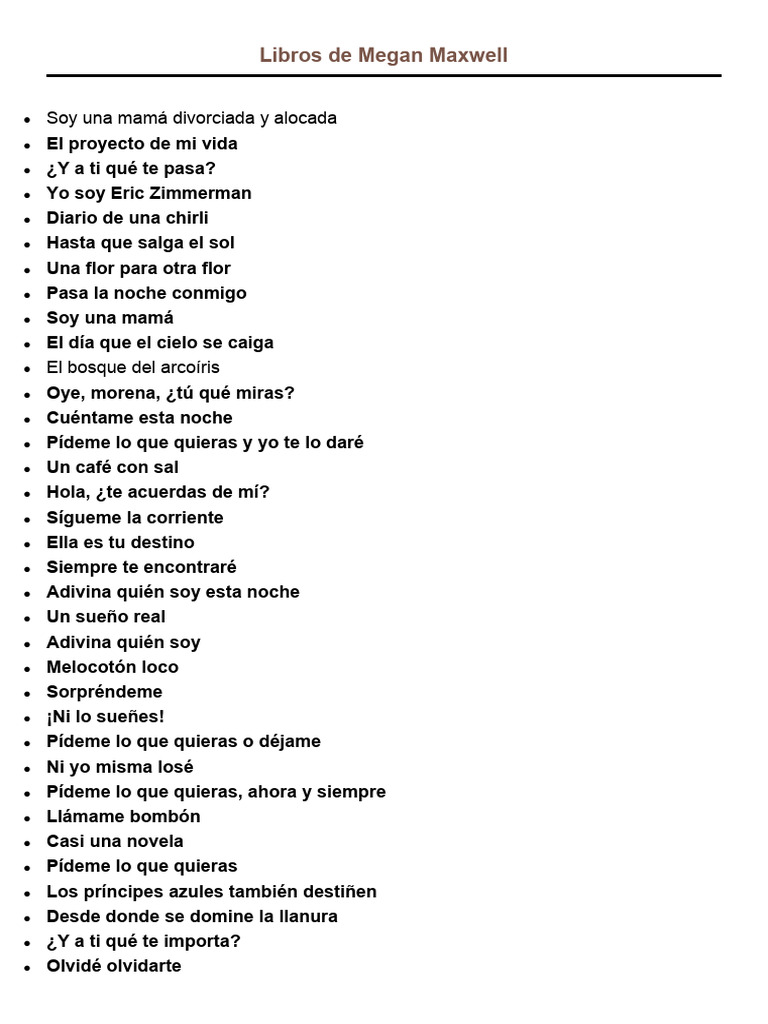 Libros de Megan Maxwell

- Soy una mamá divorciada y alocada
- El proyecto de mi vida
- ¿Y a ti qué te pasa?
- Yo soy Eric Zimmerman
- Diario de una chirli
- Hasta que salga el sol
- Una flor para otra flor
- Pasa la noche conmigo
- Soy una mamá
- El día que el cielo se caiga
- El bosque del arcoíris
- Oye, morena, ¿tú qué miras?
- Cuéntame esta noche
- Pídeme lo que quieras y yo te lo daré
- Un café con sal
- Hola, ¿te acuerdas de mí?
- Sígueme la corriente
- Ella es tu destino
- Siempre te encontraré
- Adivina quién soy esta noche
- Un sueño real
- Adivina quién soy
- Melocotón loco
- Sorpréndeme
- ¡Ni lo sueñes!
- Pídeme lo que quieras o déjame
- Ni yo misma losé
- Pídeme lo que quieras, ahora y siempre
- Llámame bombón
- Casi una novela
- Pídeme lo que quieras
- Los príncipes azules también destiñen
- Desde donde se domine la llanura
- ¿Y a ti qué te importa?
- Olvidé olvidarte